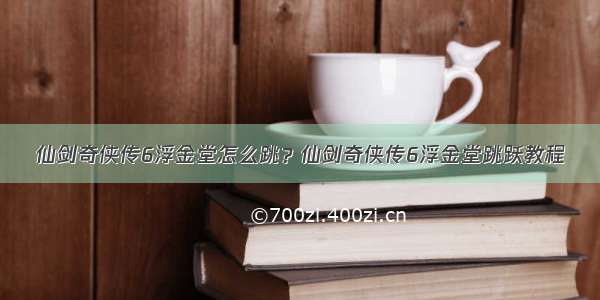 仙剑奇侠传6浮金堂怎么跳？仙剑奇侠传6浮金堂跳跃教程

©700zi.400zi.cn